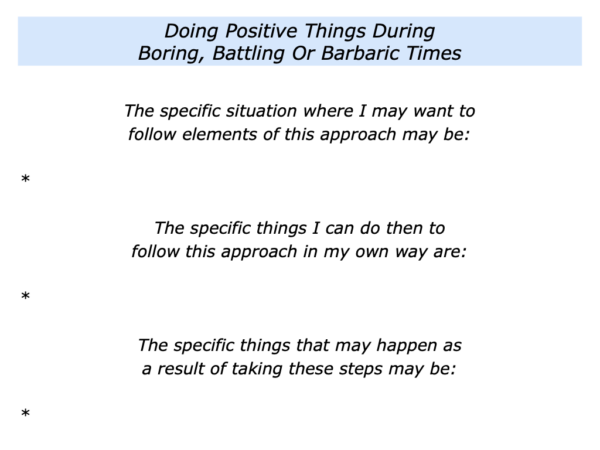 Doing Positive Things During
Boring, Battling Or Barbaric Times

The specific situation where I may want to follow elements of this approach may be:

*

The specific things I can do then to follow this approach in my own way are:

*

The specific things that may happen as a result of taking these steps may be:

*